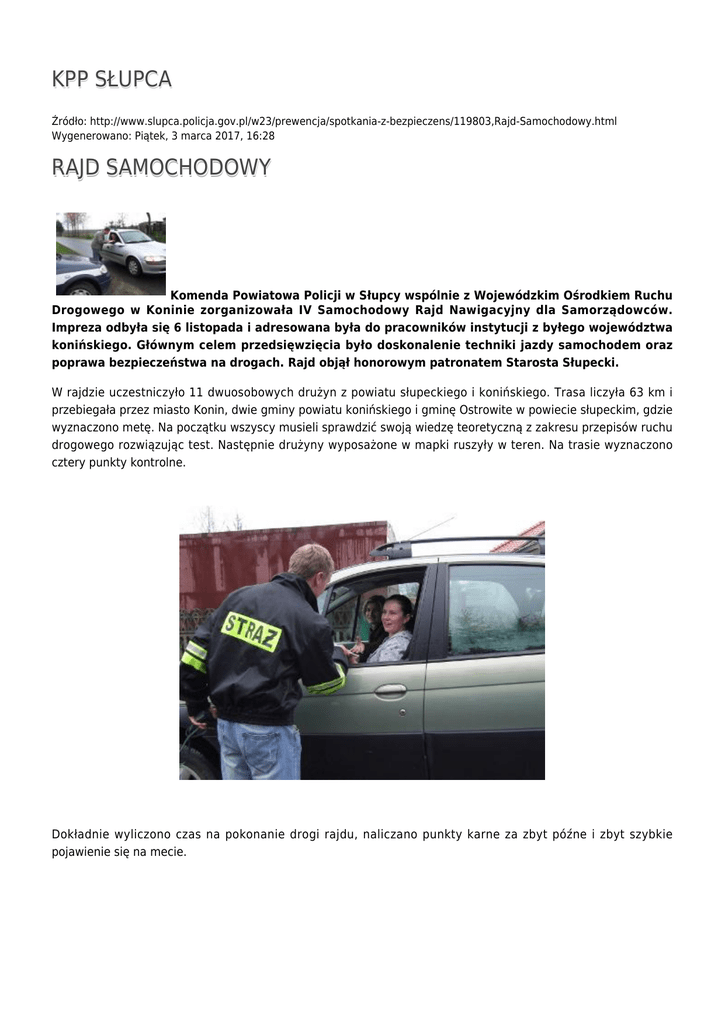 KPP SŁUPCA

Źródło: http://www.slupca.policja.gov.pl/w23/prewencja/spotkania-z-bezpieczens/119803,Rajd-Samochodowy.html
Wygenerowano: Piątek, 3 marca 2017, 16:28

RAJD SAMOCHODOWY

Komenda Powiatowa Policji w Słupcy wspólnie z Wojewódzkim Ośrodkiem Ruchu Drogowego w Koninie zorganizowała IV Samochodowy Rajd Nawigacyjny dla Samorządowców. Impreza odbyła się 6 listopada i adresowana była do pracowników instytucji z byłego województwa konińskiego. Głównym celem przedsięwzięcia było doskonalenie techniki jazdy samochodem oraz poprawa bezpieczeństwa na drogach. Rajd objął honorowym patronatem Starosta Słupecki.

W rajdzie uczestniczyło 11 dwuosobowych drużyn z powiatu słupeckiego i konińskiego. Trasa liczyła 63 km i przebiegała przez miasto Konin, dwie gminy powiatu konińskiego i gminę Ostrowite w powiecie słupeckim, gdzie wyznaczono metę. Na początku wszyscy musieli sprawdzić swoją wiedzę teoretyczną z zakresu przepisów ruchu drogowego rozwiązując test. Następnie drużyny wyposażone w mapki ruszyły w teren. Na trasie wyznaczono cztery punkty kontrolne.

STRAŻ

Dokładnie wyliczono czas na pokonanie drogi rajdu, naliczano punkty karne za zbyt późne i zbyt szybkie pojawienie się na mecie.